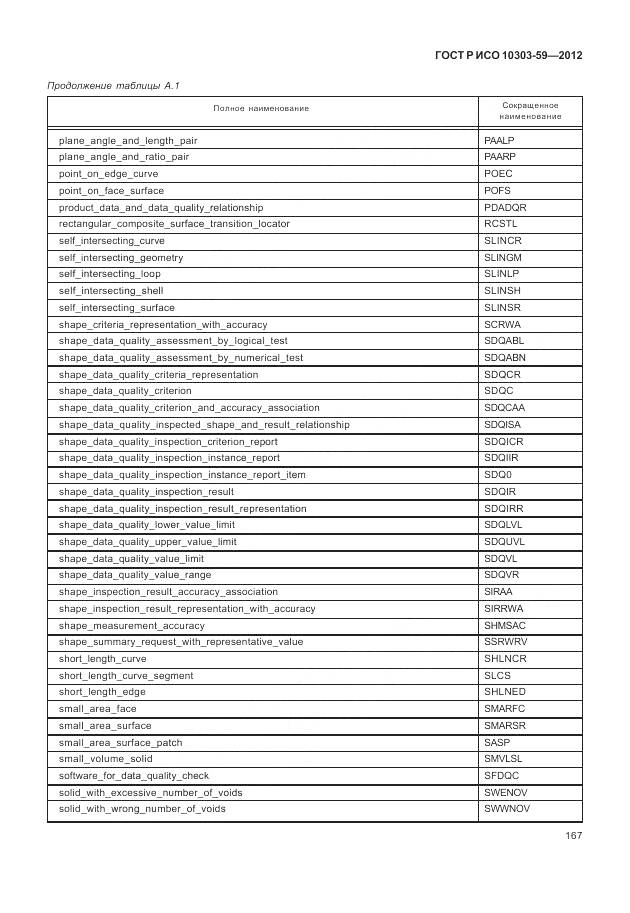 ГОСТ Р ИСО 10303-59—2012

Продолжение таблицы А.1

| Полное наименование | Сокращенное наименование |
|---|---|
| plane_angle_and_length_pair | PAALP |
| plane_angle_and_ratio_pair | PAARP |
| point_on_edge_curve | POEC |
| point_on_face_surface | POFS |
| product_data_and_data_quality_relationship | PDADQR |
| rectangular_composite_surface_transition_locator | RCSTL |
| self_intersecting_curve | SLINCR |
| self_intersecting_geometry | SLINGM |
| self_intersecting_loop | SLINLP |
| self_intersecting_shell | SLINSH |
| self_intersecting_surface | SLINSR |
| shape_criteria_representation_with_accuracy | SCRWA |
| shape_data_quality_assessment_by_logical_test | SDQABL |
| shape_data_quality_assessment_by_numerical_test | SDQABN |
| shape_data_quality_criteria_representation | SDQCR |
| shape_data_quality_criterion | SDQC |
| shape_data_quality_criterion_and_accuracy_association | SDQCAA |
| shape_data_quality_inspected_shape_and_result_relationship | SDQISA |
| shape_data_quality_inspection_criterion_report | SDQICR |
| shape_data_quality_inspection_instance_report | SDQIIR |
| shape_data_quality_inspection_instance_report_item | SDQ0 |
| shape_data_quality_inspection_result | SDQIR |
| shape_data_quality_inspection_result_representation | SDQIRR |
| shape_data_quality_lower_value_limit | SDQLVL |
| shape_data_quality_upper_value_limit | SDQUVL |
| shape_data_quality_value_limit | SDQVL |
| shape_data_quality_value_range | SDQVR |
| shape_inspection_result_accuracy_association | SIRAA |
| shape_inspection_result_representation_with_accuracy | SIRRWA |
| shape_measurement_accuracy | SHMSAC |
| shape_summary_request_with_representative_value | SSRWRV |
| short_length_curve | SHLNCR |
| short_length_curve_segment | SLCS |
| short_length_edge | SHLNED |
| small_area_face | SMARFC |
| small_area_surface | SMARSR |
| small_area_surface_patch | SASP |
| small_volume_solid | SMVLSL |
| software_for_data_quality_check | SFDQC |
| solid_with_excessive_number_of_voids | SWENOV |
| solid_with_wrong_number_of_voids | SWWNOV |

167